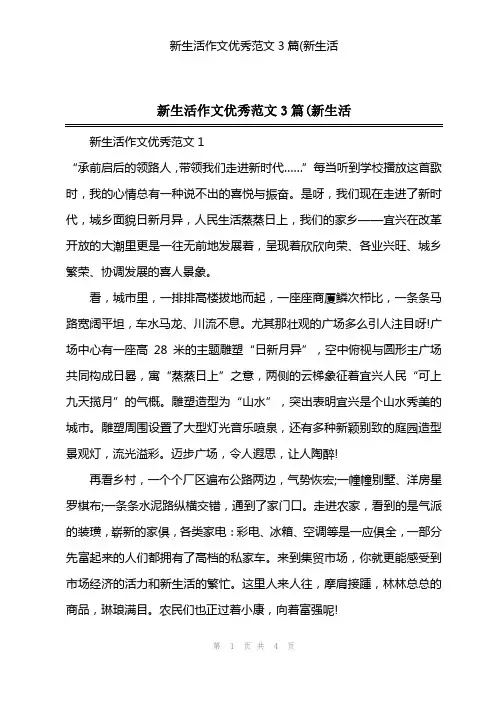 新生活作文优秀范文 3 篇(新生活

新生活作文优秀范文 3 篇(新生活

新生活作文优秀范文 1

“承前启后的领路人，带领我们走进新时代……”每当听到学校播放这首歌时，我的心情总有一种说不出的喜悦与振奋。是呀，我们现在走进了新时代，城乡面貌日新月异，人民生活蒸蒸日上，我们的家乡——宜兴在改革开放的大潮里更是一往无前地发展着，呈现着欣欣向荣、各业兴旺、城乡繁荣、协调发展的喜人景象。

看，城市里，一排排高楼拔地而起，一座座商厦鳞次栉比，一条条马路宽阔平坦，车水马龙、川流不息。尤其那壮观的广场多么引人注目呀!广场中心有一座高 28 米的主题雕塑“日新月异”，空中俯视与圆形主广场共同构成日晷，寓“蒸蒸日上”之意，两侧的云梯象征着宜兴人民“可上九天揽月”的气概。雕塑造型为“山水”，突出表明宜兴是个山水秀美的城市。雕塑周围设置了大型灯光音乐喷泉，还有多种新颖别致的庭园造型景观灯，流光溢彩。迈步广场，令人遐思，让人陶醉!

再看乡村，一个个厂区遍布公路两边，气势恢宏;一幢幢别墅、洋房星罗棋布;一条条水泥路纵横交错，通到了家门口。走进农家，看到的是气派的装璜，崭新的家俱，各类家电：彩电、冰箱、空调等是一应俱全，一部分先富起来的人们都拥有了高档的私家车。来到集贸市场，你就更能感受到市场经济的活力和新生活的繁忙。这里人来人往，摩肩接踵，林林总总的商品，琳琅满目。农民们也正过着小康，向着富强呢!

第 1 页 共 4 页